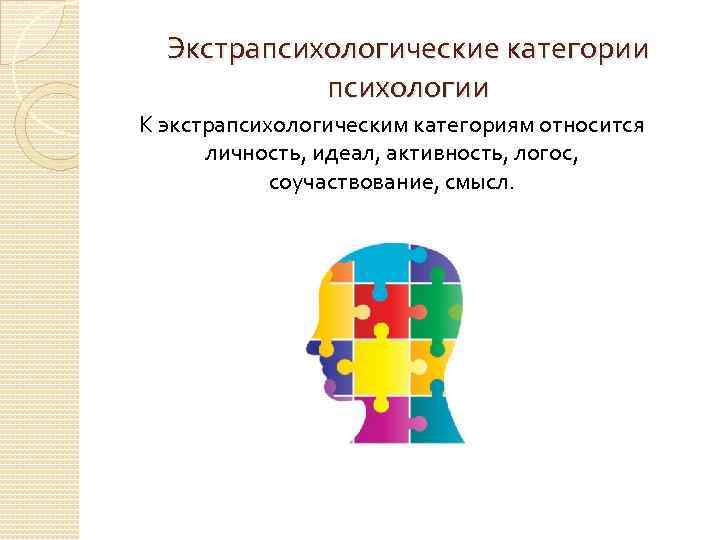 Экстрапсихологические категории психологии

К экстрапсихологическим категориям относится личность, идеал, активность, логос, соучаствование, смысл.